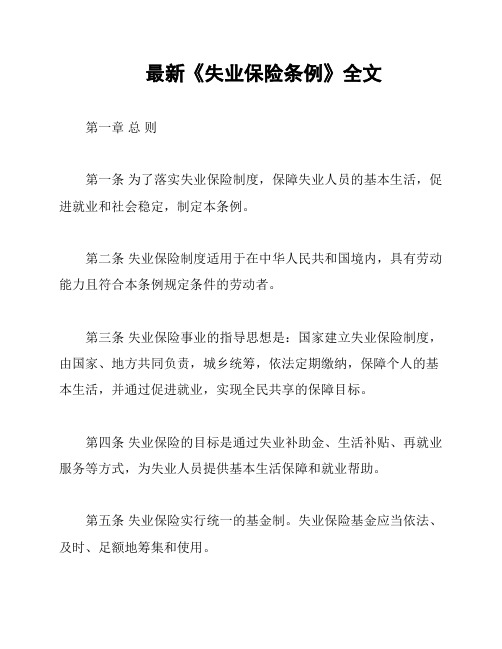 最新《失业保险条例》全文

第一章 总 则

第一条 为了落实失业保险制度，保障失业人员的基本生活，促进就业和社会稳定，制定本条例。

第二条 失业保险制度适用于在中华人民共和国境内，具有劳动能力且符合本条例规定条件的劳动者。

第三条 失业保险事业的指导思想是：国家建立失业保险制度，由国家、地方共同负责，城乡统筹，依法定期缴纳，保障个人的基本生活，并通过促进就业，实现全民共享的保障目标。

第四条 失业保险的目标是通过失业补助金、生活补贴、再就业服务等方式，为失业人员提供基本生活保障和就业帮助。

第五条 失业保险实行统一的基金制。失业保险基金应当依法、及时、足额地筹集和使用。